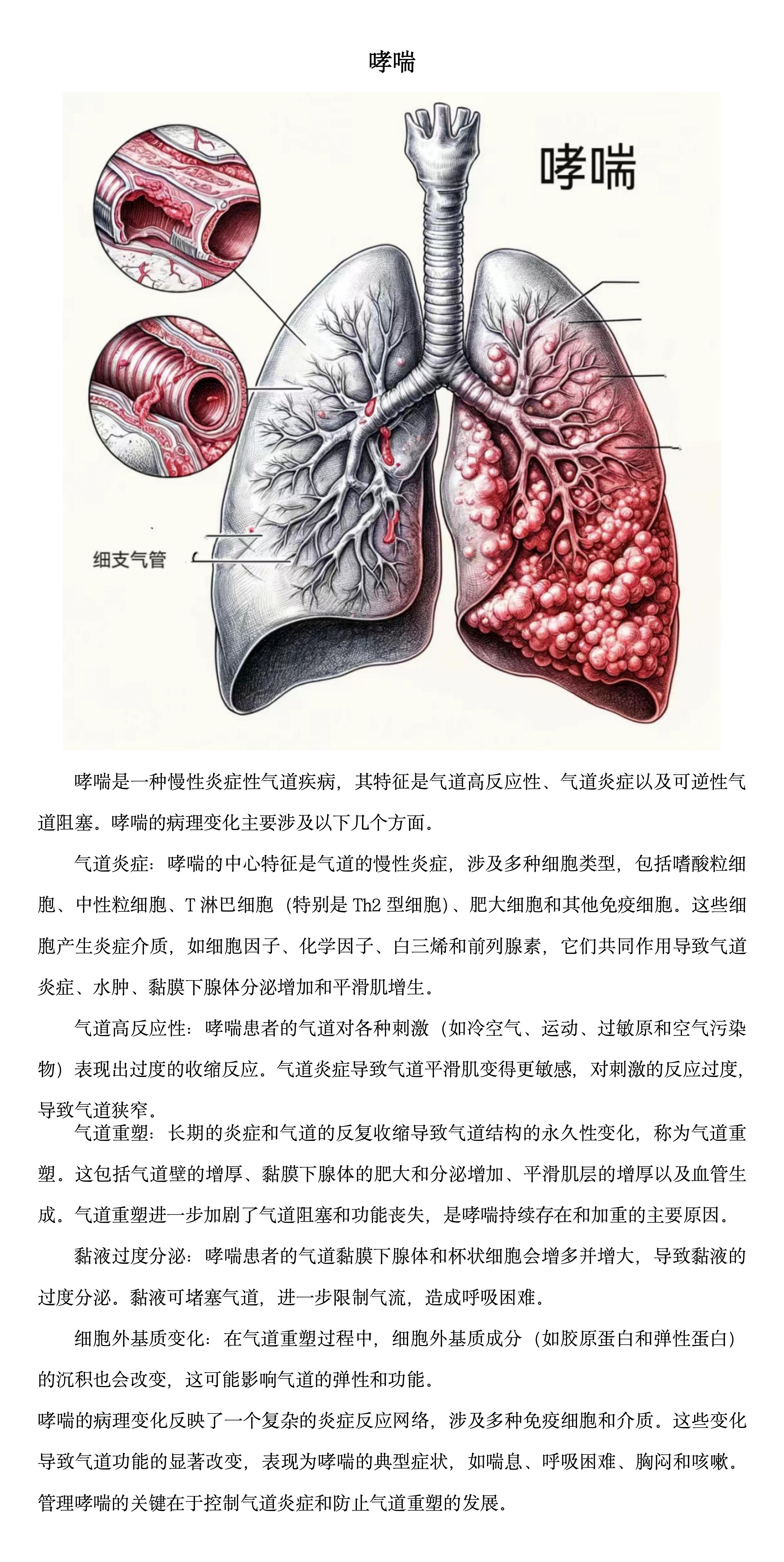 哮喘

哮喘

细支气管

哮喘是一种慢性炎症性气道疾病，其特征是气道高反应性、气道炎症以及可逆性气道阻塞。哮喘的病理变化主要涉及以下几个方面。

气道炎症：哮喘的中心特征是气道的慢性炎症，涉及多种细胞类型，包括嗜酸粒细胞、中性粒细胞、T淋巴细胞（特别是Th2型细胞）、肥大细胞和其他免疫细胞。这些细胞产生炎症介质，如细胞因子、化学因子、白三烯和前列腺素，它们共同作用导致气道炎症、水肿、黏膜下腺体分泌增加和平滑肌增生。

气道高反应性：哮喘患者的气道对各种刺激（如冷空气、运动、过敏原和空气污染物）表现出过度的收缩反应。气道炎症导致气道平滑肌变得更敏感，对刺激的反应过度，导致气道狭窄。

气道重塑：长期的炎症和气道的反复收缩导致气道结构的永久性变化，称为气道重塑。这包括气道壁的增厚、黏膜下腺体的肥大和分泌增加、平滑肌层的增厚以及血管生成。气道重塑进一步加剧了气道阻塞和功能丧失，是哮喘持续存在和加重的主要原因。

黏液过度分泌：哮喘患者的气道黏膜下腺体和杯状细胞会增多并增大，导致黏液的过度分泌。黏液可堵塞气道，进一步限制气流，造成呼吸困难。

细胞外基质变化：在气道重塑过程中，细胞外基质成分（如胶原蛋白和弹性蛋白）的沉积也会改变，这可能影响气道的弹性和功能。

哮喘的病理变化反映了一个复杂的炎症反应网络，涉及多种免疫细胞和介质。这些变化导致气道功能的显著改变，表现为哮喘的典型症状，如喘息、呼吸困难、胸闷和咳嗽。管理哮喘的关键在于控制气道炎症和防止气道重塑的发展。